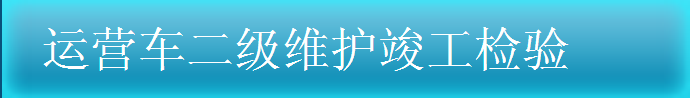 运营车二级维护竣工检验